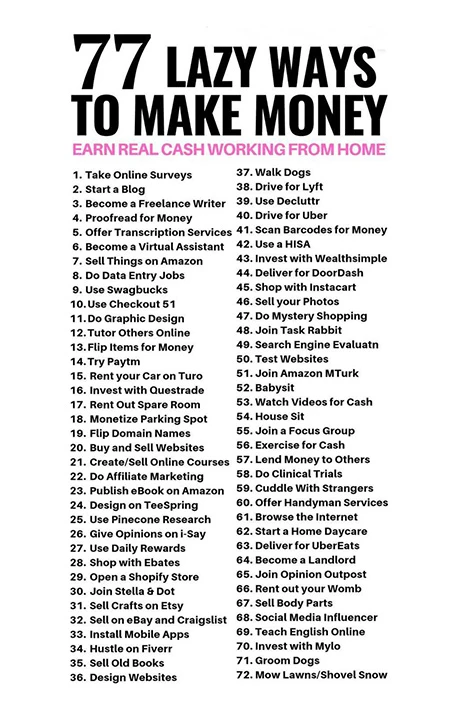 77 LAZY WAYS TO MAKE MONEY

EARN REAL CASH WORKING FROM HOME

1. Take Online Surveys
2. Start a Blog
3. Become a Freelance Writer
4. Proofread for Money
5. Offer Transcription Services
6. Become a Virtual Assistant
7. Sell Things on Amazon
8. Do Data Entry Jobs
9. Use Swagbucks
10. Use Checkout 51
11. Do Graphic Design
12. Tutor Others Online
13. Flip Items for Money
14. Try Paytm
15. Rent your Car on Turo
16. Invest with Questrade
17. Rent Out Spare Room
18. Monetize Parking Spot
19. Flip Domain Names
20. Buy and Sell Websites
21. Create/Sell Online Courses
22. Do Affiliate Marketing
23. Publish eBook on Amazon
24. Design on TeeSpring
25. Use Pinecone Research
26. Give Opinions on i-Say
27. Use Daily Rewards
28. Shop with Ebates
29. Open a Shopify Store
30. Join Stella & Dot
31. Sell Crafts on Etsy
32. Sell on eBay and Craigslist
33. Install Mobile Apps
34. Hustle on Fiverr
35. Sell Old Books
36. Design Websites
37. Walk Dogs
38. Drive for Lyft
39. Use Decluttr
40. Drive for Uber
41. Scan Barcodes for Money
42. Use a HISA
43. Invest with Wealthsimple
44. Deliver for DoorDash
45. Shop with Instacart
46. Sell your Photos
47. Do Mystery Shopping
48. Join Task Rabbit
49. Search Engine Evaluatn
50. Test Websites
51. Join Amazon MTurk
52. Babysit
53. Watch Videos for Cash
54. House Sit
55. Join a Focus Group
56. Exercise for Cash
57. Lend Money to Others
58. Do Clinical Trials
59. Cuddle With Strangers
60. Offer Handyman Services
61. Browse the Internet
62. Start a Home Daycare
63. Deliver for UberEats
64. Become a Landlord
65. Join Opinion Outpost
66. Rent out your Womb
67. Sell Body Parts
68. Social Media Influencer
69. Teach English Online
70. Invest with Mylo
71. Groom Dogs
72. Mow Lawns/Shovel Snow